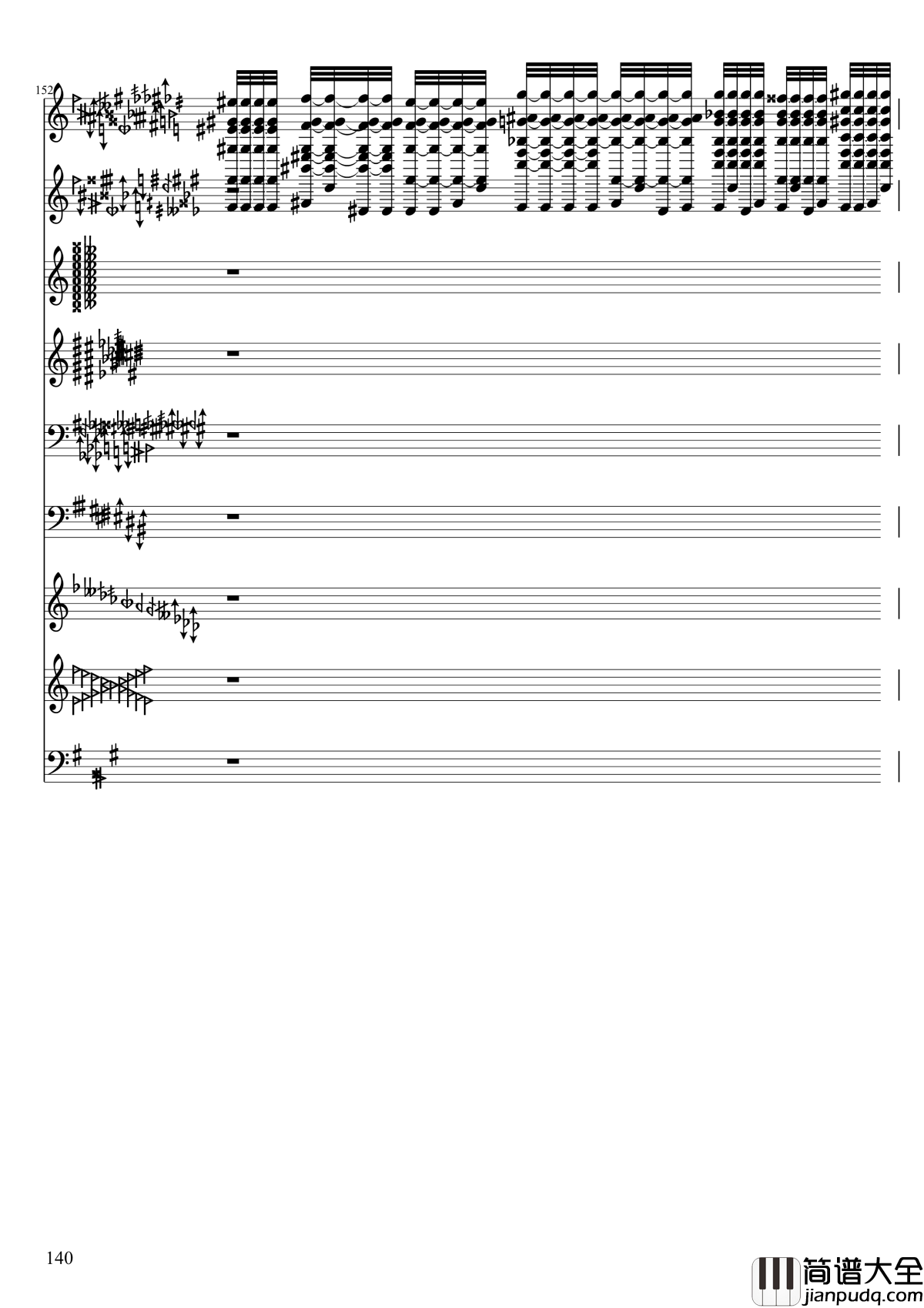 152

140

简谱大全
jianpudq.com